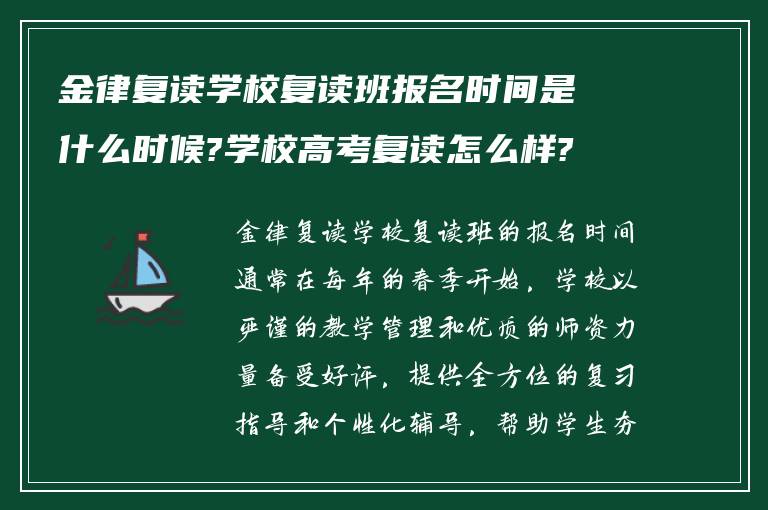 金律复读学校复读班报名时间是什么时候?学校高考复读怎么样?

金律复读学校复读班的报名时间通常在每年的春季开始，学校以严谨的教学管理和优质的师资力量备受好评，提供全方位的复习指导和个性化辅导，帮助学生夯